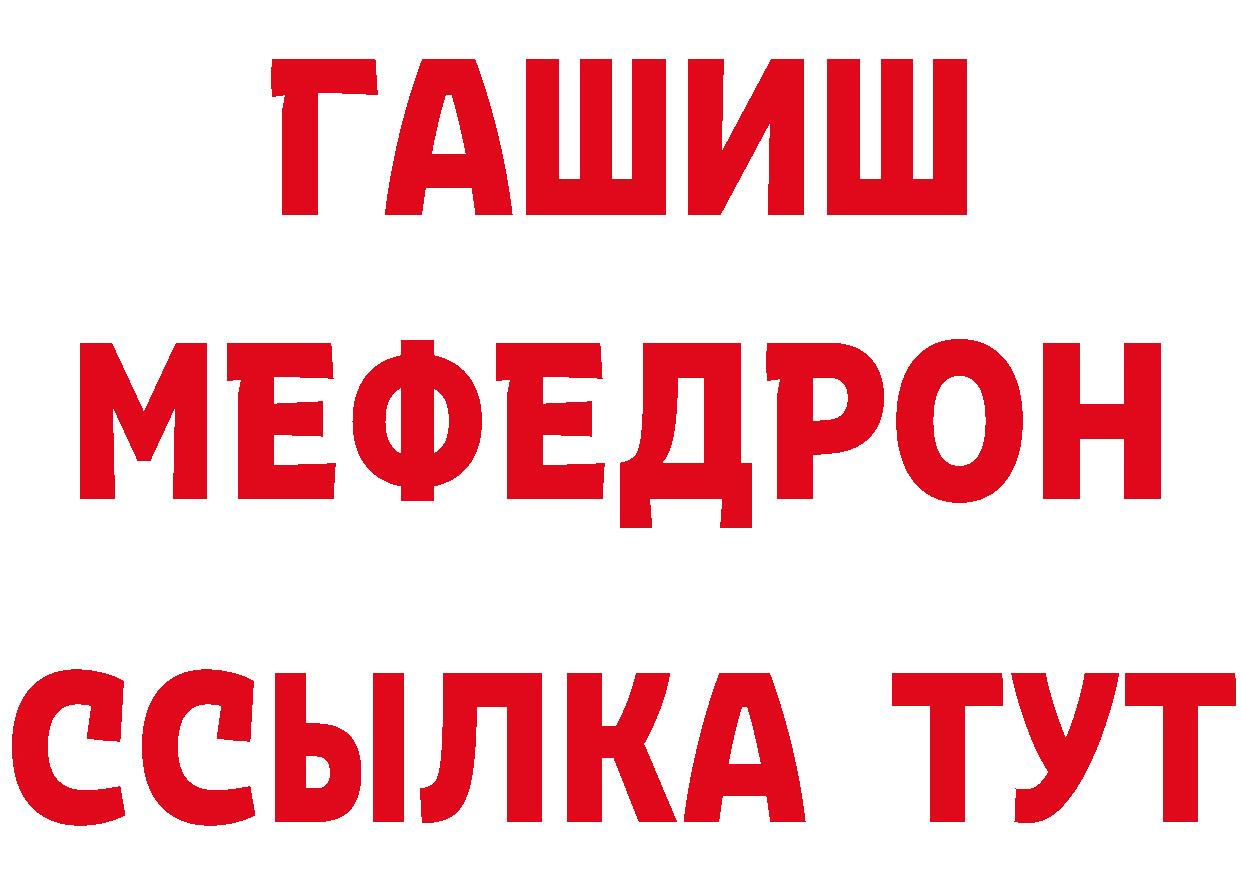 ГАШИШ
МЕФЕДРОН
ССЫЛКА ТУТ